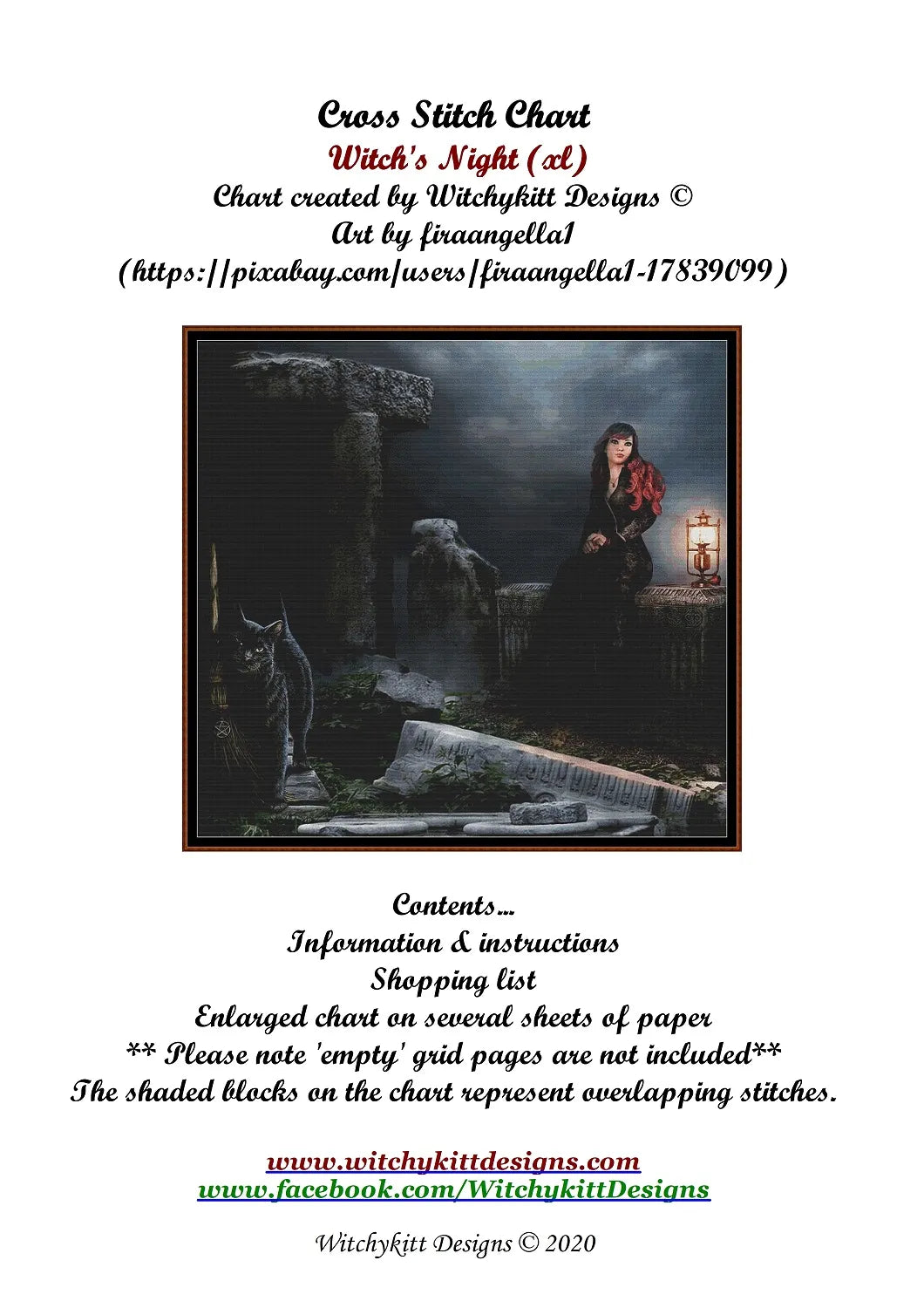 Cross Stitch Chart
Witch's Night (xl)
Chart created by Witchykitt Designs ©
Art by firaangella1
(https://pixabay.com/users/firaangella1-17839099)

Contents...
Information & instructions
Shopping list
Enlarged chart on several sheets of paper
** Please note 'empty' grid pages are not included**
The shaded blocks on the chart represent overlapping stitches.

www.witchykittdesigns.com
www.facebook.com/WitchykittDesigns

Witchykitt Designs © 2020